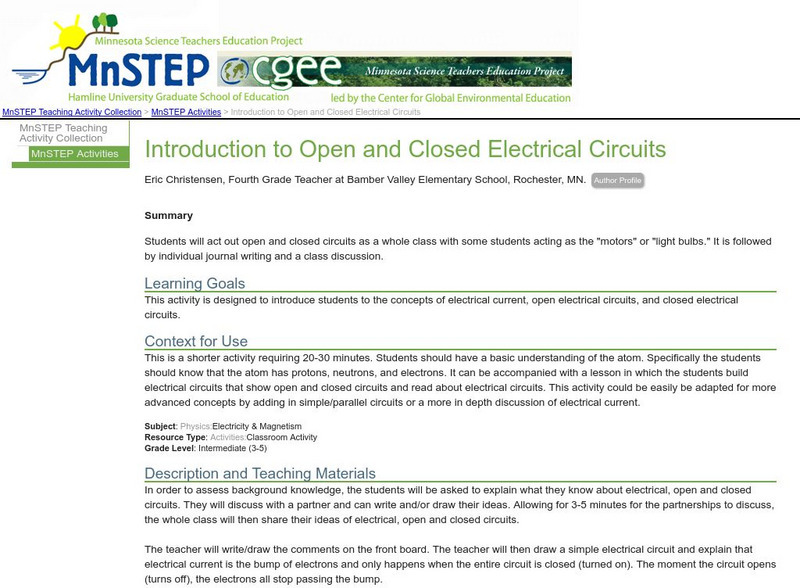 Minnesota Science Teachers Education Project
MnSTEP
Hamline University Graduate School of Education
cgee
Minnesota Science Teachers Education Project
led by the Center for Global Environmental Education

MnSTEP Teaching Activity Collection > MnSTEP Activities > Introduction to Open and Closed Electrical Circuits

MnSTEP Teaching Activity Collection
MnSTEP Activities

Introduction to Open and Closed Electrical Circuits

Eric Christensen, Fourth Grade Teacher at Bamber Valley Elementary School, Rochester, MN. Author Profile

Summary

Students will act out open and closed circuits as a whole class with some students acting as the "motors" or "light bulbs." It is followed by individual journal writing and a class discussion.

Learning Goals

This activity is designed to introduce students to the concepts of electrical current, open electrical circuits, and closed electrical circuits.

Context for Use

This is a shorter activity requiring 20-30 minutes. Students should have a basic understanding of the atom. Specifically the students should know that the atom has protons, neutrons, and electrons. It can be accompanied with a lesson in which the students build electrical circuits that show open and closed circuits and read about electrical circuits. This activity could be easily be adapted for more advanced concepts by adding in simple/parallel circuits or a more in depth discussion of electrical current.

Subject: Physics:Electricity & Magnetism
Resource Type: Activities:Classroom Activity
Grade Level: Intermediate (3-5)

Description and Teaching Materials

In order to assess background knowledge, the students will be asked to explain what they know about electrical, open and closed circuits. They will discuss with a partner and can write and/or draw their ideas. Allowing for 3-5 minutes for the partnerships to discuss, the whole class will then share their ideas of electrical, open and closed circuits.

The teacher will write/draw the comments on the front board. The teacher will then draw a simple electrical circuit and explain that electrical current is the bump of electrons and only happens when the entire circuit is closed (turned on). The moment the circuit opens (turns off), the electrons all stop passing the bump.